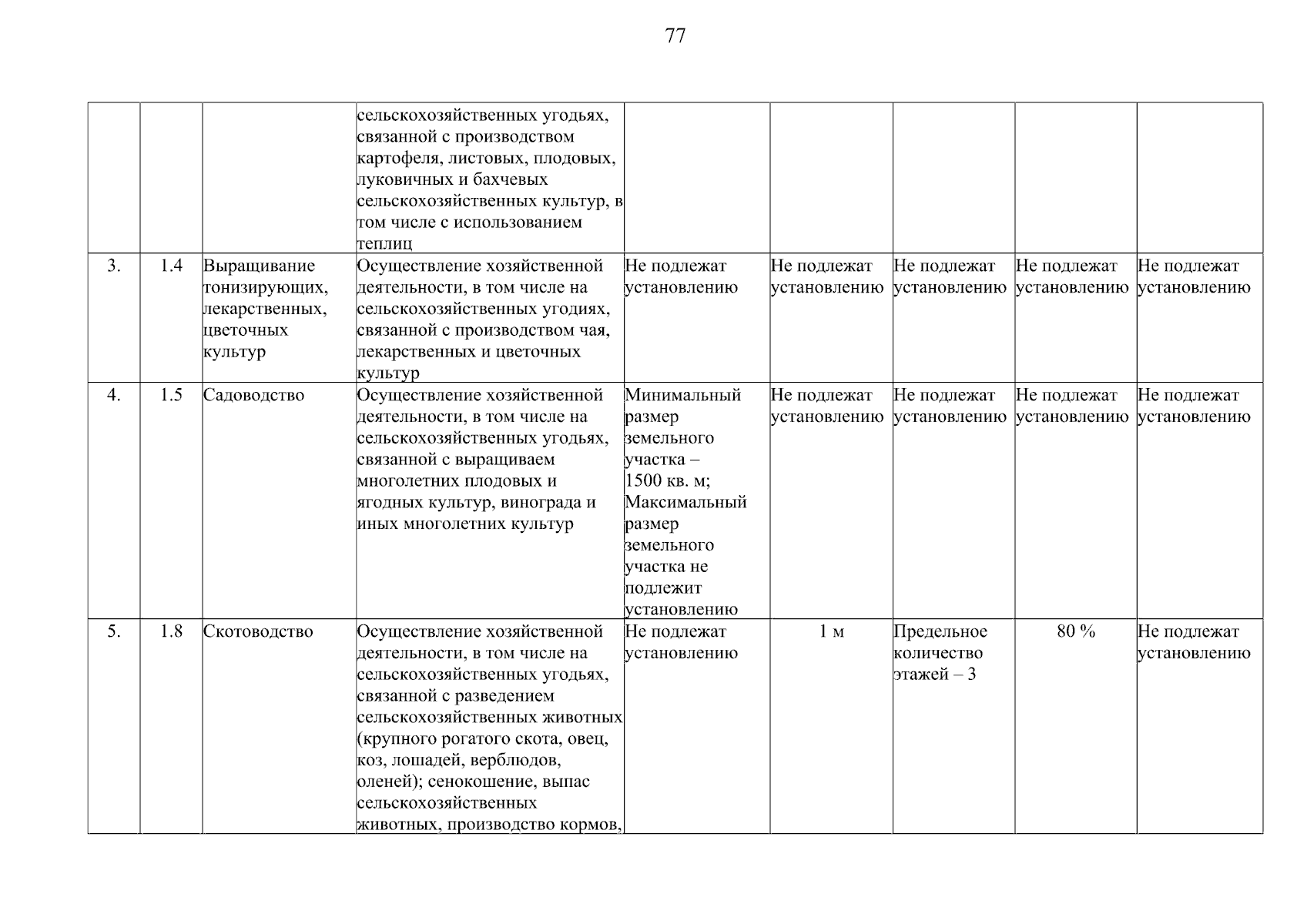 77

| | | | | | | | | |
|---|---|---|---|---|---|---|---|---|
| | | | сельскохозяйственных угодьях, связанной с производством картофеля, листовых, плодовых, луковичных и бахчевых сельскохозяйственных культур, в том числе с использованием теплиц | | | | | |
| 3. | 1.4 | Выращивание тонизирующих, лекарственных, цветочных культур | Осуществление хозяйственной деятельности, в том числе на сельскохозяйственных угодиях, связанной с производством чая, лекарственных и цветочных культур | Не подлежат установлению | Не подлежат установлению | Не подлежат установлению | Не подлежат установлению | Не подлежат установлению |
| 4. | 1.5 | Садоводство | Осуществление хозяйственной деятельности, в том числе на сельскохозяйственных угодьях, связанной с выращиваем многолетних плодовых и ягодных культур, винограда и иных многолетних культур | Минимальный размер земельного участка – 1500 кв. м; Максимальный размер земельного участка не подлежит установлению | Не подлежат установлению | Не подлежат установлению | Не подлежат установлению | Не подлежат установлению |
| 5. | 1.8 | Скотоводство | Осуществление хозяйственной деятельности, в том числе на сельскохозяйственных угодьях, связанной с разведением сельскохозяйственных животных (крупного рогатого скота, овец, коз, лошадей, верблюдов, оленей); сенокошение, выпас сельскохозяйственных животных, производство кормов, | Не подлежат установлению | 1 м | Предельное количество этажей – 3 | 80 % | Не подлежат установлению |